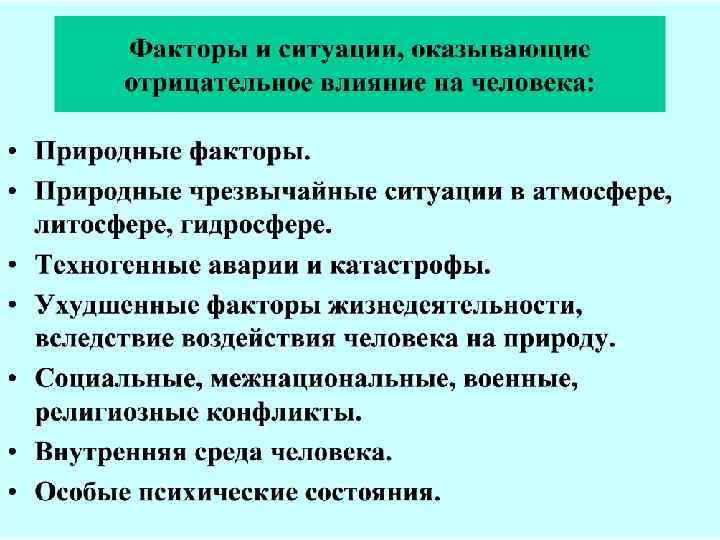 Факторы и ситуации, оказывающие отрицательное влияние на человека:

• Природные факторы.
• Природные чрезвычайные ситуации в атмосфере, литосфере, гидросфере.
• Техногенные аварии и катастрофы.
• Ухудшенные факторы жизнедеятельности, вследствие воздействия человека на природу.
• Социальные, межнациональные, военные, религиозные конфликты.
• Внутренняя среда человека.
• Особые психические состояния.